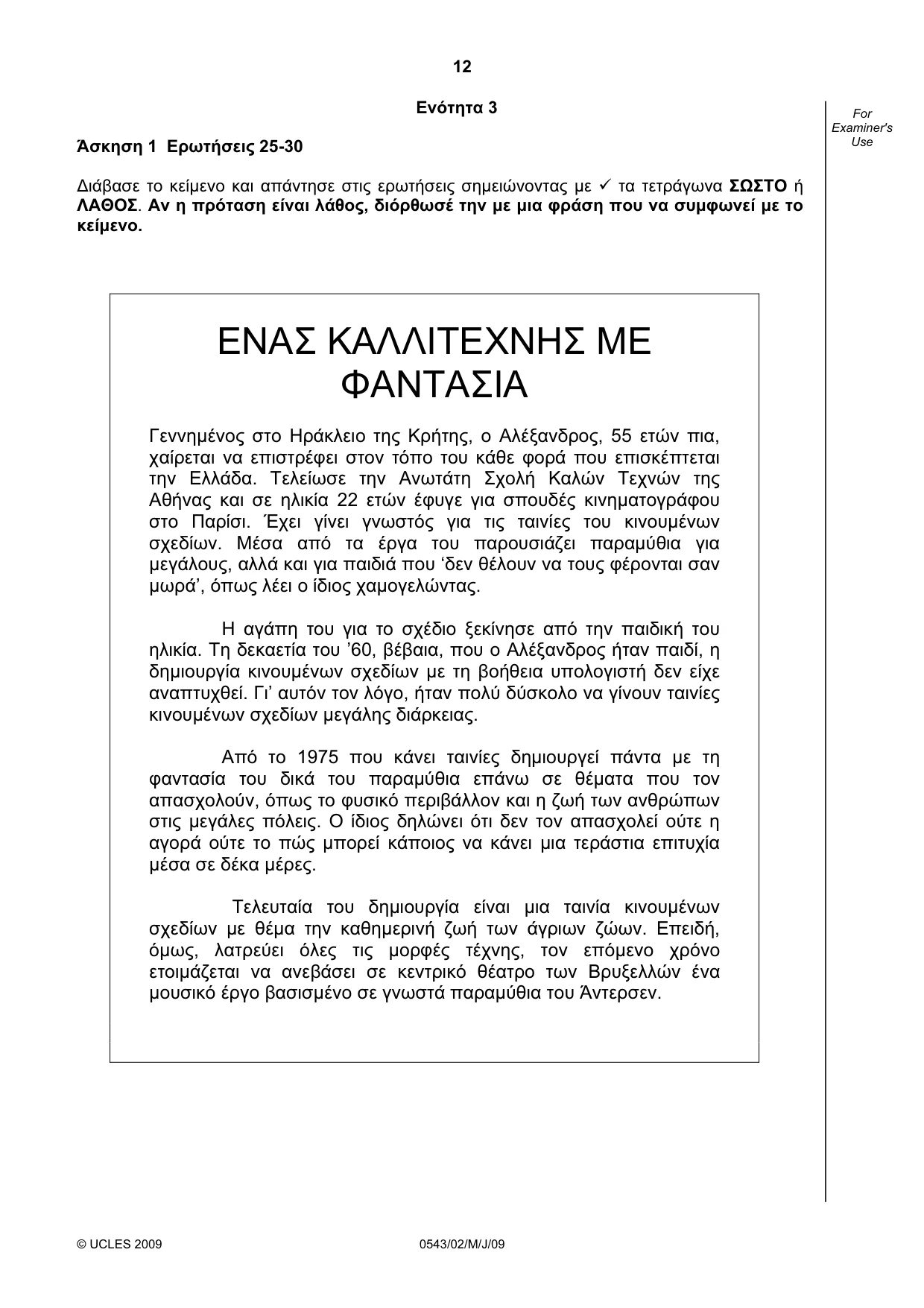 12

Ενότητα 3

For Examiner's Use

Άσκηση 1 Ερωτήσεις 25-30

Διάβασε το κείμενο και απάντησε στις ερωτήσεις σημειώνοντας με ✓ τα τετράγωνα ΣΩΣΤΟ ή ΛΑΘΟΣ. Αν η πρόταση είναι λάθος, διόρθωσέ την με μια φράση που να συμφωνεί με το κείμενο.

ΕΝΑΣ ΚΑΛΛΙΤΕΧΝΗΣ ΜΕ ΦΑΝΤΑΣΙΑ

Γεννημένος στο Ηράκλειο της Κρήτης, ο Αλέξανδρος, 55 ετών πια, χαίρεται να επιστρέφει στον τόπο του κάθε φορά που επισκέπτεται την Ελλάδα. Τελείωσε την Ανωτάτη Σχολή Καλών Τεχνών της Αθήνας και σε ηλικία 22 ετών έφυγε για σπουδές κινηματογράφου στο Παρίσι. Έχει γίνει γνωστός για τις ταινίες του κινουμένων σχεδίων. Μέσα από τα έργα του παρουσιάζει παραμύθια για μεγάλους, αλλά και για παιδιά που 'δεν θέλουν να τους φέρονται σαν μωρά', όπως λέει ο ίδιος χαμογελώντας.

Η αγάπη του για το σχέδιο ξεκίνησε από την παιδική του ηλικία. Τη δεκαετία του '60, βέβαια, που ο Αλέξανδρος ήταν παιδί, η δημιουργία κινουμένων σχεδίων με τη βοήθεια υπολογιστή δεν είχε αναπτυχθεί. Γι' αυτόν τον λόγο, ήταν πολύ δύσκολο να γίνουν ταινίες κινουμένων σχεδίων μεγάλης διάρκειας.

Από το 1975 που κάνει ταινίες δημιουργεί πάντα με τη φαντασία του δικά του παραμύθια επάνω σε θέματα που τον απασχολούν, όπως το φυσικό περιβάλλον και η ζωή των ανθρώπων στις μεγάλες πόλεις. Ο ίδιος δηλώνει ότι δεν τον απασχολεί ούτε η αγορά ούτε το πώς μπορεί κάποιος να κάνει μια τεράστια επιτυχία μέσα σε δέκα μέρες.

Τελευταία του δημιουργία είναι μια ταινία κινουμένων σχεδίων με θέμα την καθημερινή ζωή των άγριων ζώων. Επειδή, όμως, λατρεύει όλες τις μορφές τέχνης, τον επόμενο χρόνο ετοιμάζεται να ανεβάσει σε κεντρικό θέατρο των Βρυξελλών ένα μουσικό έργο βασισμένο σε γνωστά παραμύθια του Άντερσεν.

© UCLES 2009 0543/02/M/J/09